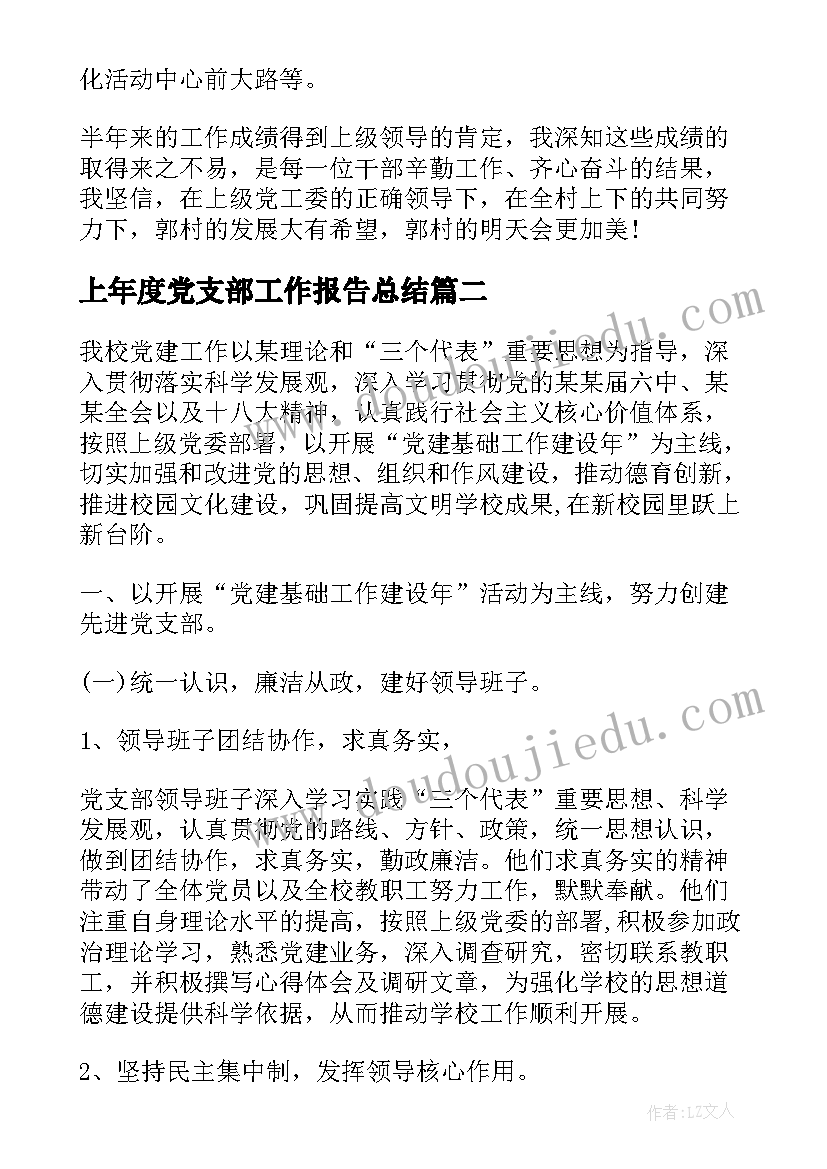 化活动中心前大路等。

半年来的工作成绩得到上级领导的肯定，我深知这些成绩的取得来之不易，是每一位干部辛勤工作、齐心奋斗的结果，我坚信，在上级党工委的正确领导下，在全村上下的共同努力下，郭村的发展大有希望，郭村的明天会更加美！

上年度党支部工作报告总结篇二

我校党建工作以某理论和“三个代表”重要思想为指导，深入贯彻落实科学发展观，深入学习贯彻党的某某届六中、某某全会以及十八大精神，认真践行社会主义核心价值体系，按照上级党委部署，以开展“党建基础工作建设年”为主线，切实加强和改进党的思想、组织和作风建设，推动德育创新，推进校园文化建设，巩固提高文明学校成果,在新校园里跃上新台阶。

一、以开展“党建基础工作建设年”活动为主线，努力创建先进党支部。

(一)统一认识，廉洁从政，建好领导班子。

1、领导班子团结协作，求真务实，

党支部领导班子深入学习实践“三个代表”重要思想、科学发展观，认真贯彻党的路线、方针、政策，统一思想认识，做到团结协作，求真务实，勤政廉洁。他们求真务实的精神带动了全体党员以及全校教职工努力工作，默默奉献。他们注重自身理论水平的提高，按照上级党委的部署,积极参加政治理论学习，熟悉党建业务，深入调查研究，密切联系教职工，并积极撰写心得体会及调研文章，为强化学校的思想道德建设提供科学依据，从而推动学校工作顺利开展。

2、坚持民主集中制，发挥领导核心作用。

www.doudoujiedu.com

作者：LZ文人